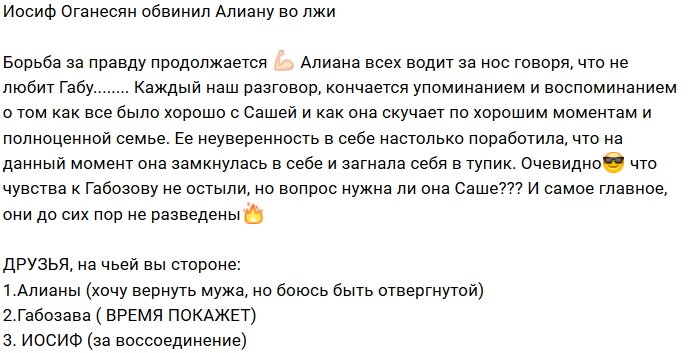 Иосиф Оганесян обвинил Алиану во лжи

Борьба за правду продолжается 💪 Алиана всех водит за нос говоря, что не любит Габу........ Каждый наш разговор, кончается упоминанием и воспоминанием о том как все было хорошо с Сашей и как она скучает по хорошим моментам и полноценной семье. Ее неуверенность в себе настолько поработила, что на данный момент она замкнулась в себе и загнала себя в тупик. Очевидно😎 что чувства к Габозову не остыли, но вопрос нужна ли она Саше??? И самое главное, они до сих пор не разведены🔥

ДРУЗЬЯ, на чьей вы стороне:
1.Алианы (хочу вернуть мужа, но боюсь быть отвергнутой)
2.Габозава ( ВРЕМЯ ПОКАЖЕТ)
3. ИОСИФ (за воссоединение)